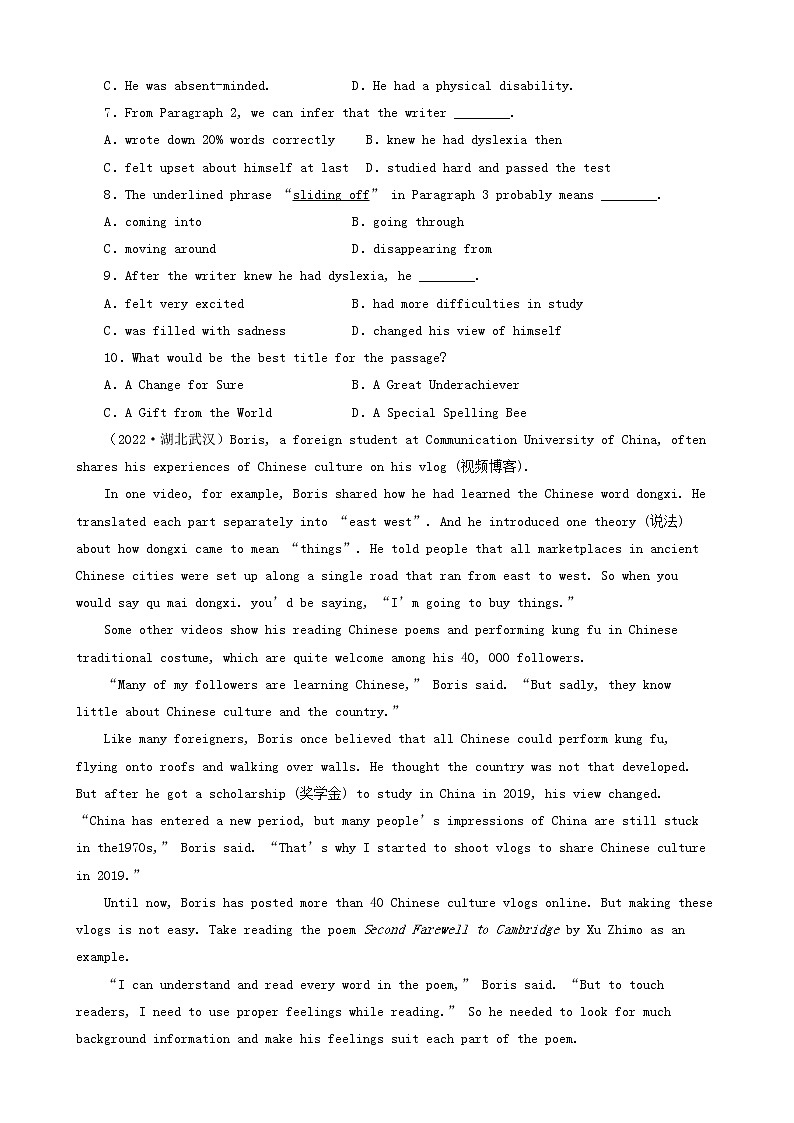 C. He was absent-minded. D. He had a physical disability.

7. From Paragraph 2, we can infer that the writer ________.

A. wrote down 20% words correctly B. knew he had dyslexia then

C. felt upset about himself at last D. studied hard and passed the test

8. The underlined phrase “sliding off” in Paragraph 3 probably means ________.

A. coming into B. going through

C. moving around D. disappearing from

9. After the writer knew he had dyslexia, he ________.

A. felt very excited B. had more difficulties in study

C. was filled with sadness D. changed his view of himself

10. What would be the best title for the passage?

A. A Change for Sure B. A Great Underachiever

C. A Gift from the World D. A Special Spelling Bee

（2022·湖北武汉）Boris, a foreign student at Communication University of China, often shares his experiences of Chinese culture on his vlog (视频博客).

In one video, for example, Boris shared how he had learned the Chinese word dongxi. He translated each part separately into “east west”. And he introduced one theory (说法) about how dongxi came to mean “things”. He told people that all marketplaces in ancient Chinese cities were set up along a single road that ran from east to west. So when you would say qu mai dongxi. you’d be saying, “I’m going to buy things.”

Some other videos show his reading Chinese poems and performing kung fu in Chinese traditional costume, which are quite welcome among his 40, 000 followers.

“Many of my followers are learning Chinese,” Boris said. “But sadly, they know little about Chinese culture and the country.”

Like many foreigners, Boris once believed that all Chinese could perform kung fu, flying onto roofs and walking over walls. He thought the country was not that developed. But after he got a scholarship (奖学金) to study in China in 2019, his view changed. “China has entered a new period, but many people’s impressions of China are still stuck in the1970s,” Boris said. “That’s why I started to shoot vlogs to share Chinese culture in 2019.”

Until now, Boris has posted more than 40 Chinese culture vlogs online. But making these vlogs is not easy. Take reading the poem Second Farewell to Cambridge by Xu Zhimo as an example.

“I can understand and read every word in the poem,” Boris said. “But to touch readers, I need to use proper feelings while reading.” So he needed to look for much background information and make his feelings suit each part of the poem.